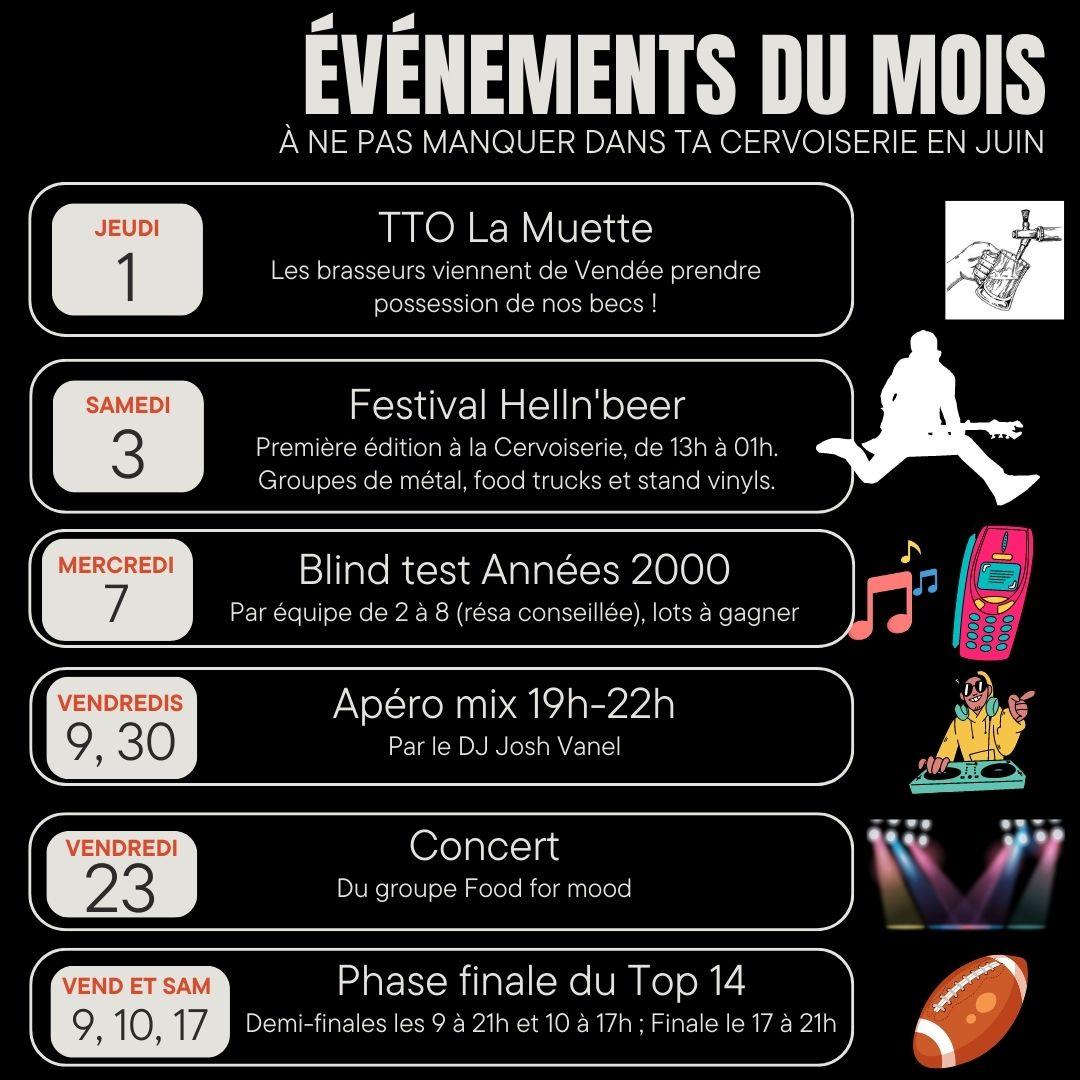 ÉVÉNEMENTS DU MOIS

À NE PAS MANQUER DANS TA CERVOISERIE EN JUIN

JEUDI
1

TTO La Muette

Les brasseurs viennent de Vendée prendre possession de nos becs !

SAMEDI
3

Festival Helln'beer

Première édition à la Cervoiserie, de 13h à 01h. Groupes de métal, food trucks et stand vinyls.

MERCREDI
7

Blind test Années 2000

Par équipe de 2 à 8 (résa conseillée), lots à gagner

VENDREDIS
9, 30

Apéro mix 19h-22h

Par le DJ Josh Vanel

VENDREDI
23

Concert

Du groupe Food for mood

VEND ET SAM
9, 10, 17

Phase finale du Top 14

Demi-finales les 9 à 21h et 10 à 17h ; Finale le 17 à 21h